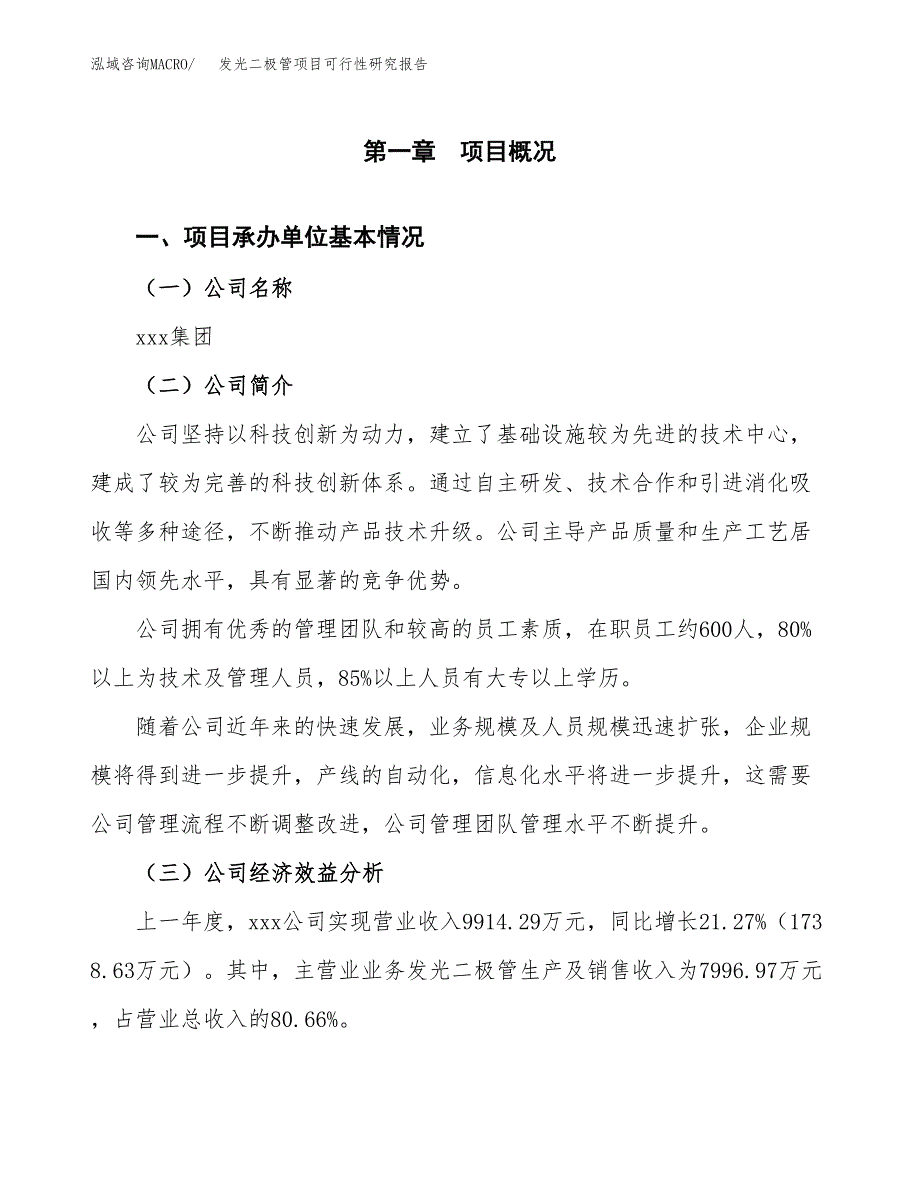 泓域咨询MACRO/　发光二极管项目可行性研究报告

第一章　项目概况

一、项目承办单位基本情况

（一）公司名称

xxx集团

（二）公司简介

公司坚持以科技创新为动力，建立了基础设施较为先进的技术中心，建成了较为完善的科技创新体系。通过自主研发、技术合作和引进消化吸收等多种途径，不断推动产品技术升级。公司主导产品质量和生产工艺居国内领先水平，具有显著的竞争优势。

公司拥有优秀的管理团队和较高的员工素质，在职员工约600人，80%以上为技术及管理人员，85%以上人员有大专以上学历。

随着公司近年来的快速发展，业务规模及人员规模迅速扩张，企业规模将得到进一步提升，产线的自动化，信息化水平将进一步提升，这需要公司管理流程不断调整改进，公司管理团队管理水平不断提升。

（三）公司经济效益分析

上一年度，xxx公司实现营业收入9914.29万元，同比增长21.27%（1738.63万元）。其中，主营业业务发光二极管生产及销售收入为7996.97万元，占营业总收入的80.66%。